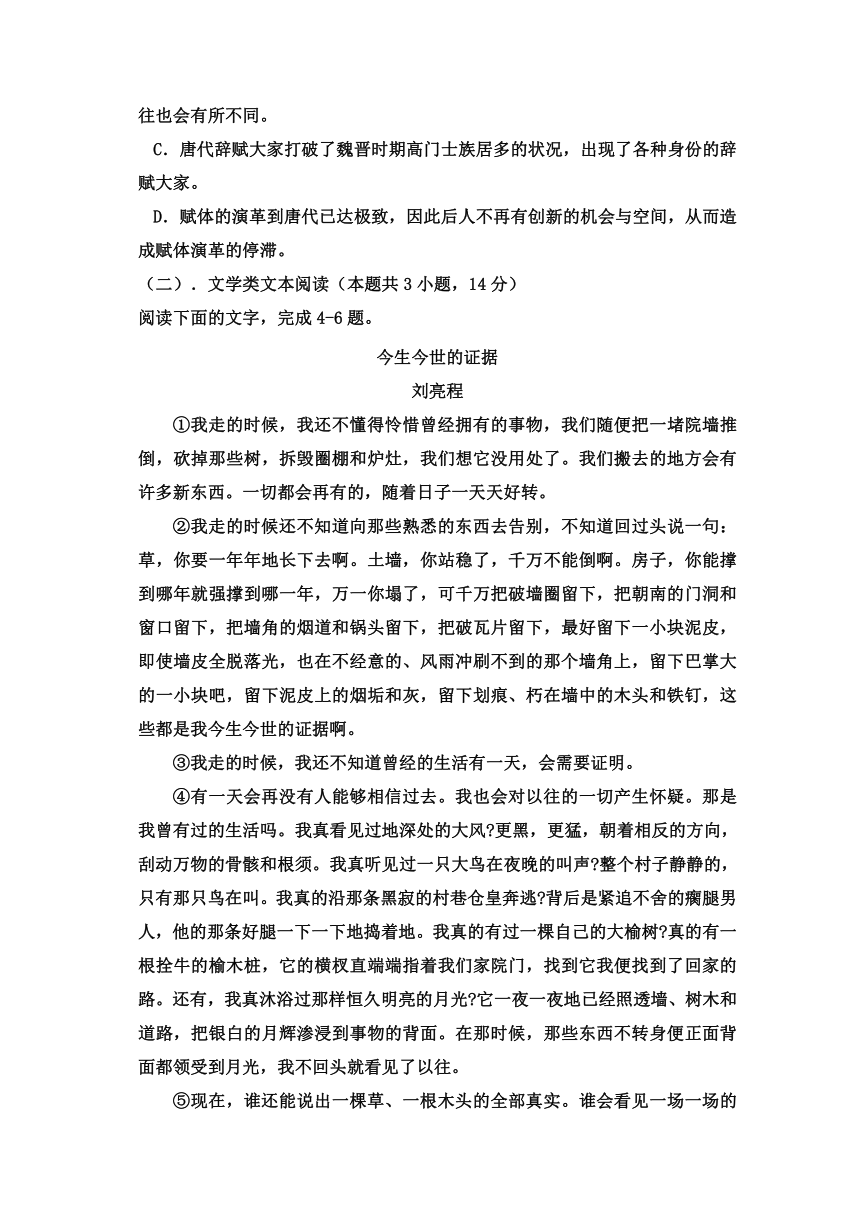 往也会有所不同。

C．唐代辞赋大家打破了魏晋时期高门士族居多的状况，出现了各种身份的辞赋大家。

D．赋体的演革到唐代已达极致，因此后人不再有创新的机会与空间，从而造成赋体演革的停滞。

（二）．文学类文本阅读（本题共 3 小题，14 分）

阅读下面的文字，完成 4-6 题。

今生今世的证据

刘亮程

①我走的时候，我还不懂得怜惜曾经拥有的事物，我们随便把一堵院墙推倒，砍掉那些树，拆毁圈棚和炉灶，我们想它没用处了。我们搬去的地方会有许多新东西。一切都会再有的，随着日子一天天好转。

②我走的时候还不知道向那些熟悉的东西去告别，不知道回过头说一句：草，你要一年年地长下去啊。土墙，你站稳了，千万不能倒啊。房子，你能撑到哪年就强撑到哪一年，万一你塌了，可千万把破墙圈留下，把朝南的门洞和窗口留下，把墙角的烟道和锅头留下，把破瓦片留下，最好留下一小块泥皮，即使墙皮全脱落光，也在不经意的、风雨冲刷不到的那个墙角上，留下巴掌大的一小块吧，留下泥皮上的烟垢和灰，留下划痕、朽在墙中的木头和铁钉，这些都是我今生今世的证据啊。

③我走的时候，我还不知道曾经的生活有一天，会需要证明。

④有一天会再没有人能够相信过去。我也会对以往的一切产生怀疑。那是我曾有过的生活吗。我真看见过地深处的大风?更黑，更猛，朝着相反的方向，刮动万物的骨骸和根须。我真听见过一只大鸟在夜晚的叫声?整个村子静静的，只有那只鸟在叫。我真的沿那条黑寂的村巷仓皇奔逃?背后是紧追不舍的瘸腿男人，他的那条好腿一下一下地捣着地。我真的有过一棵自己的大榆树?真的有一根拴牛的榆木桩，它的横杈直端端指着我们家院门，找到它我便找到了回家的路。还有，我真沐浴过那样恒久明亮的月光?它一夜一夜地已经照透墙、树木和道路，把银白的月辉渗浸到事物的背面。在那时候，那些东西不转身便正面背面都领受到月光，我不回头就看见了以往。

⑤现在，谁还能说出一棵草、一根木头的全部真实。谁会看见一场一场的